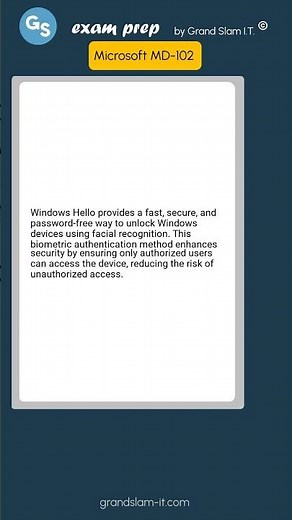 GS

exam prep by Grand Slam I.T. ©

Microsoft MD-102

Windows Hello provides a fast, secure, and password-free way to unlock Windows devices using facial recognition. This biometric authentication method enhances security by ensuring only authorized users can access the device, reducing the risk of unauthorized access.

grandslam-it.com